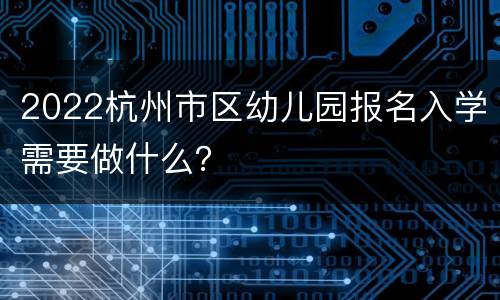 2022杭州市区幼儿园报名入学需要做什么?